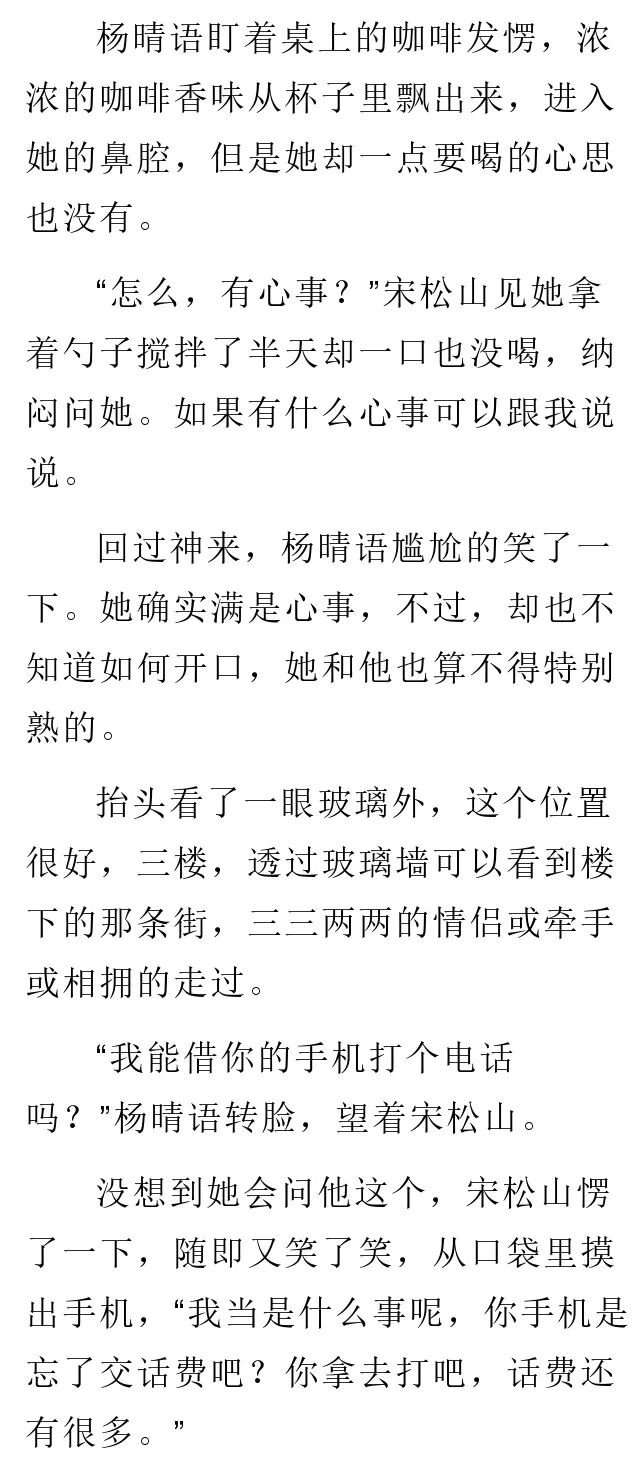 杨晴语盯着桌上的咖啡发愣，浓浓的咖啡香味从杯子里飘出来，进入她的鼻腔，但是她却一点要喝的心思也没有。

“怎么，有心事？”宋松山见她拿着勺子搅拌了半天却一口也没喝，纳闷问她。如果有什么心事可以跟我说说。

回过神来，杨晴语尴尬的笑了一下。她确实满是心事，不过，却也不知道如何开口，她和他也算不得特别熟的。

抬头看了一眼玻璃外，这个位置很好，三楼，透过玻璃墙可以看到楼下的那条街，三三两两的情侣或牵手或相拥的走过。

“我能借你的手机打个电话吗？”杨晴语转脸，望着宋松山。

没想到她会问他这个，宋松山愣了一下，随即又笑了笑，从口袋里摸出手机，“我当是什么事呢，你手机是忘了交话费吧？你拿去打吧，话费还有很多。”